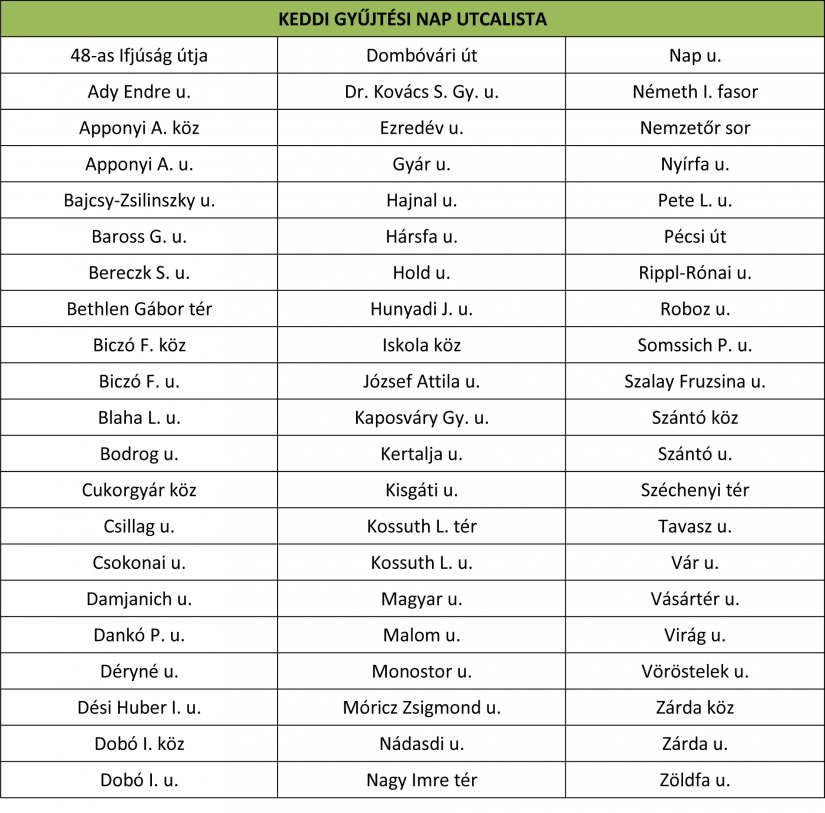 | KEDDI GYŰJTÉSI NAP UTCALISTA | | |
|---|---|---|
| 48-as Ifjúság útja | Dombóvári út | Nap u. |
| Ady Endre u. | Dr. Kovács S. Gy. u. | Németh I. fasor |
| Apponyi A. köz | Ezredév u. | Nemzetőr sor |
| Apponyi A. u. | Gyár u. | Nyírfa u. |
| Bajcsy-Zsilinszky u. | Hajnal u. | Pete L. u. |
| Baross G. u. | Hársfa u. | Pécsi út |
| Bereczk S. u. | Hold u. | Rippl-Rónai u. |
| Bethlen Gábor tér | Hunyadi J. u. | Roboz u. |
| Biczó F. köz | Iskola köz | Somssich P. u. |
| Biczó F. u. | József Attila u. | Szalay Fruzsina u. |
| Blaha L. u. | Kaposváry Gy. u. | Szántó köz |
| Bodrog u. | Kertalja u. | Szántó u. |
| Cukorgyár köz | Kisgáti u. | Széchenyi tér |
| Csillag u. | Kossuth L. tér | Tavasz u. |
| Csokonai u. | Kossuth L. u. | Vár u. |
| Damjanich u. | Magyar u. | Vásártér u. |
| Dankó P. u. | Malom u. | Virág u. |
| Déryné u. | Monostor u. | Vöröstelek u. |
| Dési Huber I. u. | Móricz Zsigmond u. | Zárda köz |
| Dobó I. köz | Nádasdi u. | Zárda u. |
| Dobó I. u. | Nagy Imre tér | Zöldfa u. |